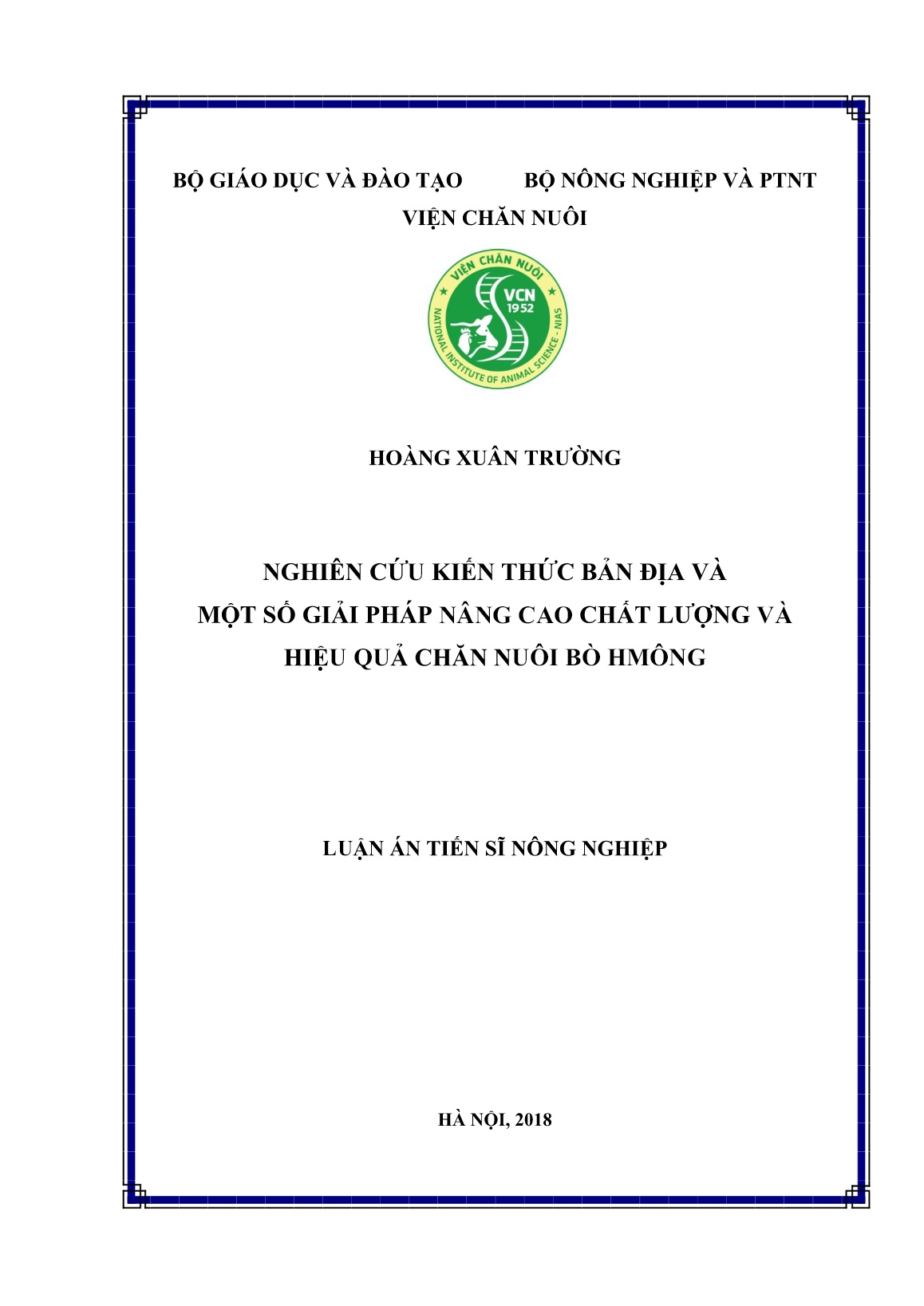 BỘ GIÁO DỤC VÀ ĐÀO TẠO BỘ NÔNG NGHIỆP VÀ PTNT

VIỆN CHĂN NUÔI

VIỆN CHĂN NUÔI
VCN
1952
NATIONAL INSTITUTE OF ANIMAL SCIENCE - NIAS

HOÀNG XUÂN TRƯỜNG

NGHIÊN CỨU KIẾN THỨC BẢN ĐỊA VÀ MỘT SỐ GIẢI PHÁP NÂNG CAO CHẤT LƯỢNG VÀ HIỆU QUẢ CHĂN NUÔI BÒ HMÔNG

LUẬN ÁN TIẾN SĨ NÔNG NGHIỆP

HÀ NỘI, 2018